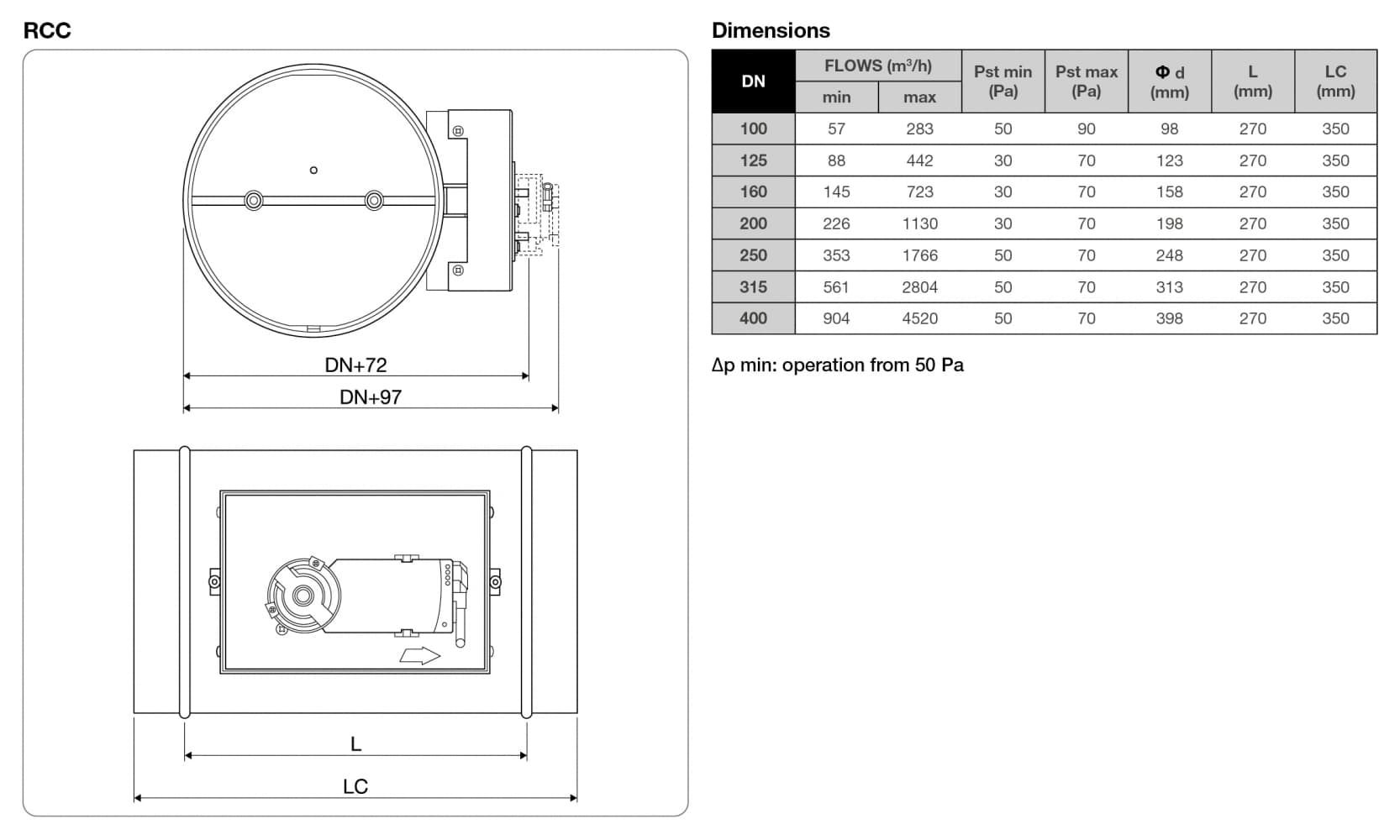 RCC

DN+72

DN+97

L

LC

Dimensions

| DN | FLOWS ($m^3/h$) min | FLOWS ($m^3/h$) max | Pst min (Pa) | Pst max (Pa) | Φ d (mm) | L (mm) | LC (mm) |
|---|---|---|---|---|---|---|---|
| 100 | 57 | 283 | 50 | 90 | 98 | 270 | 350 |
| 125 | 88 | 442 | 30 | 70 | 123 | 270 | 350 |
| 160 | 145 | 723 | 30 | 70 | 158 | 270 | 350 |
| 200 | 226 | 1130 | 30 | 70 | 198 | 270 | 350 |
| 250 | 353 | 1766 | 50 | 70 | 248 | 270 | 350 |
| 315 | 561 | 2804 | 50 | 70 | 313 | 270 | 350 |
| 400 | 904 | 4520 | 50 | 70 | 398 | 270 | 350 |

Δp min: operation from 50 Pa